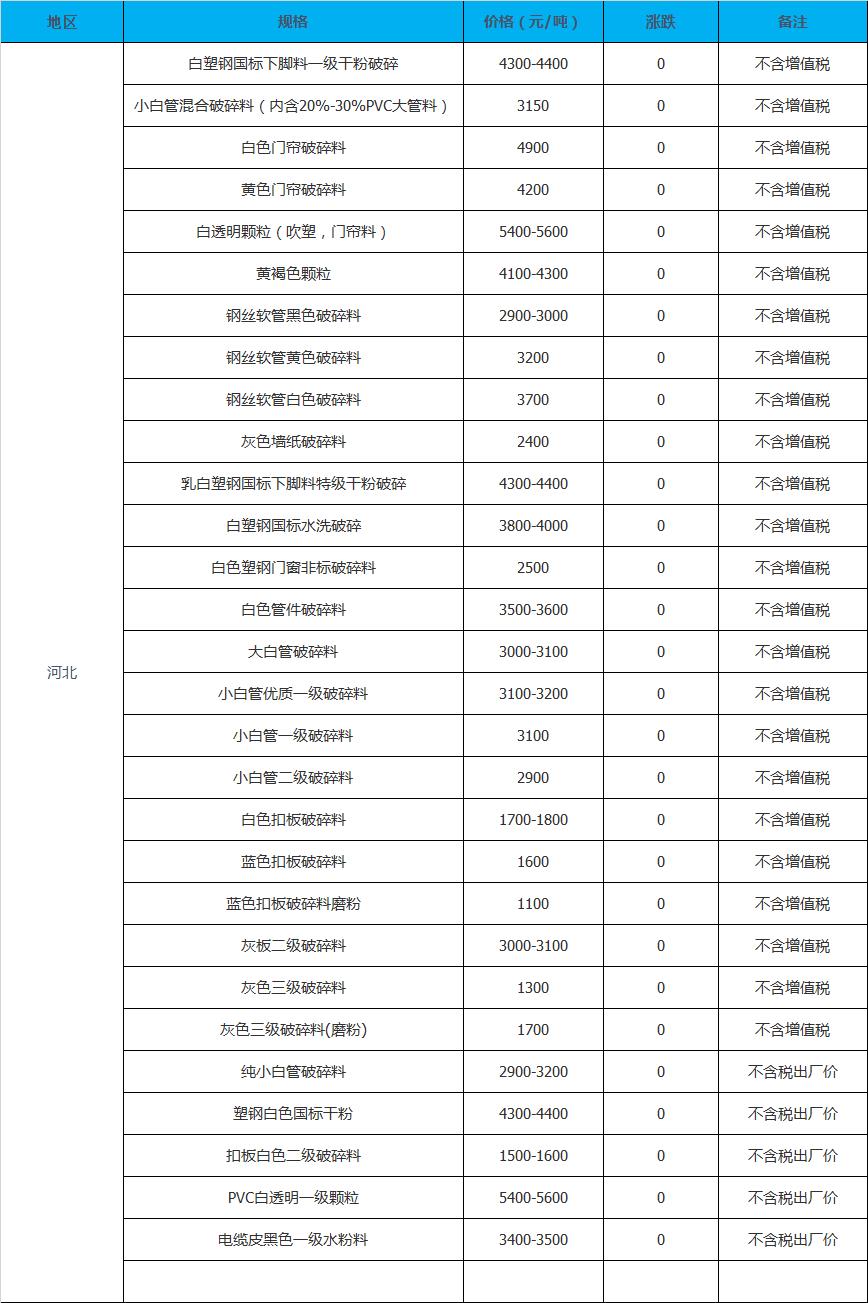 | 地区 | 规格 | 价格（元/吨） | 涨跌 | 备注 |
|---|---|---|---|---|
| 河北 | 白塑钢国标下脚料一级干粉破碎 | 4300-4400 | 0 | 不含增值税 |
| | 小白管混合破碎料（内含20%-30%PVC大管料） | 3150 | 0 | 不含增值税 |
| | 白色门帘破碎料 | 4900 | 0 | 不含增值税 |
| | 黄色门帘破碎料 | 4200 | 0 | 不含增值税 |
| | 白透明颗粒（吹塑，门帘料） | 5400-5600 | 0 | 不含增值税 |
| | 黄褐色颗粒 | 4100-4300 | 0 | 不含增值税 |
| | 钢丝软管黑色破碎料 | 2900-3000 | 0 | 不含增值税 |
| | 钢丝软管黄色破碎料 | 3200 | 0 | 不含增值税 |
| | 钢丝软管白色破碎料 | 3700 | 0 | 不含增值税 |
| | 灰色墙纸破碎料 | 2400 | 0 | 不含增值税 |
| | 乳白塑钢国标下脚料特级干粉破碎 | 4300-4400 | 0 | 不含增值税 |
| | 白塑钢国标水洗破碎 | 3800-4000 | 0 | 不含增值税 |
| | 白色塑钢门窗非标破碎料 | 2500 | 0 | 不含增值税 |
| | 白色管件破碎料 | 3500-3600 | 0 | 不含增值税 |
| | 大白管破碎料 | 3000-3100 | 0 | 不含增值税 |
| | 小白管优质一级破碎料 | 3100-3200 | 0 | 不含增值税 |
| | 小白管一级破碎料 | 3100 | 0 | 不含增值税 |
| | 小白管二级破碎料 | 2900 | 0 | 不含增值税 |
| | 白色扣板破碎料 | 1700-1800 | 0 | 不含增值税 |
| | 蓝色扣板破碎料 | 1600 | 0 | 不含增值税 |
| | 蓝色扣板破碎料磨粉 | 1100 | 0 | 不含增值税 |
| | 灰板二级破碎料 | 3000-3100 | 0 | 不含增值税 |
| | 灰色三级破碎料 | 1300 | 0 | 不含增值税 |
| | 灰色三级破碎料(磨粉) | 1700 | 0 | 不含增值税 |
| | 纯小白管破碎料 | 2900-3200 | 0 | 不含税出厂价 |
| | 塑钢白色国标干粉 | 4300-4400 | 0 | 不含税出厂价 |
| | 扣板白色二级破碎料 | 1500-1600 | 0 | 不含税出厂价 |
| | PVC白透明一级颗粒 | 5400-5600 | 0 | 不含税出厂价 |
| | 电缆皮黑色一级水粉料 | 3400-3500 | 0 | 不含税出厂价 |
| | | | | |